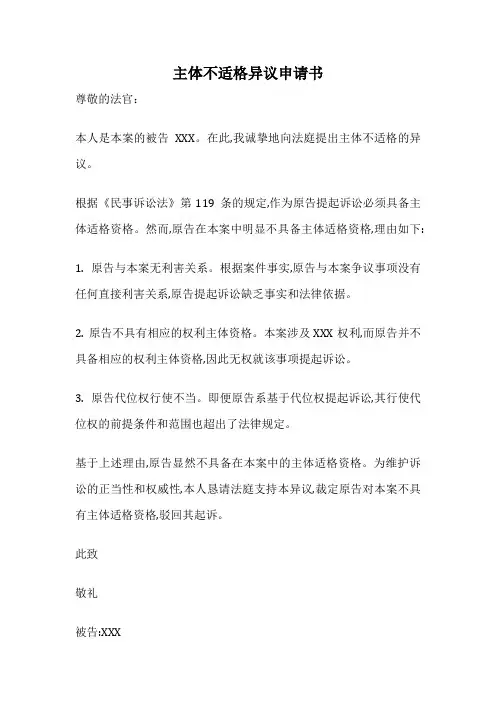 主体不适格异议申请书

尊敬的法官:

本人是本案的被告 XXX。在此,我诚挚地向法庭提出主体不适格的异议。

根据《民事诉讼法》第 119 条的规定,作为原告提起诉讼必须具备主体适格资格。然而,原告在本案中明显不具备主体适格资格,理由如下:

1. 原告与本案无利害关系。根据案件事实,原告与本案争议事项没有任何直接利害关系,原告提起诉讼缺乏事实和法律依据。

2. 原告不具有相应的权利主体资格。本案涉及 XXX 权利,而原告并不具备相应的权利主体资格,因此无权就该事项提起诉讼。

3. 原告代位权行使不当。即便原告系基于代位权提起诉讼,其行使代位权的前提条件和范围也超出了法律规定。

基于上述理由,原告显然不具备在本案中的主体适格资格。为维护诉讼的正当性和权威性,本人恳请法庭支持本异议,裁定原告对本案不具有主体适格资格,驳回其起诉。

此致

敬礼

被告:XXX